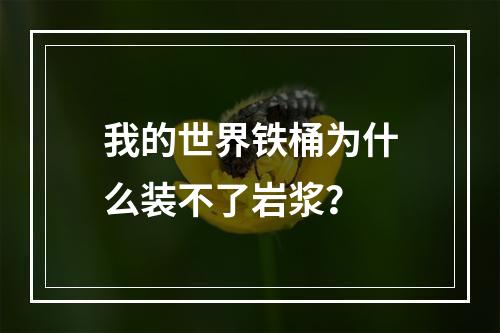 我的世界铁桶为什么装不了岩浆？